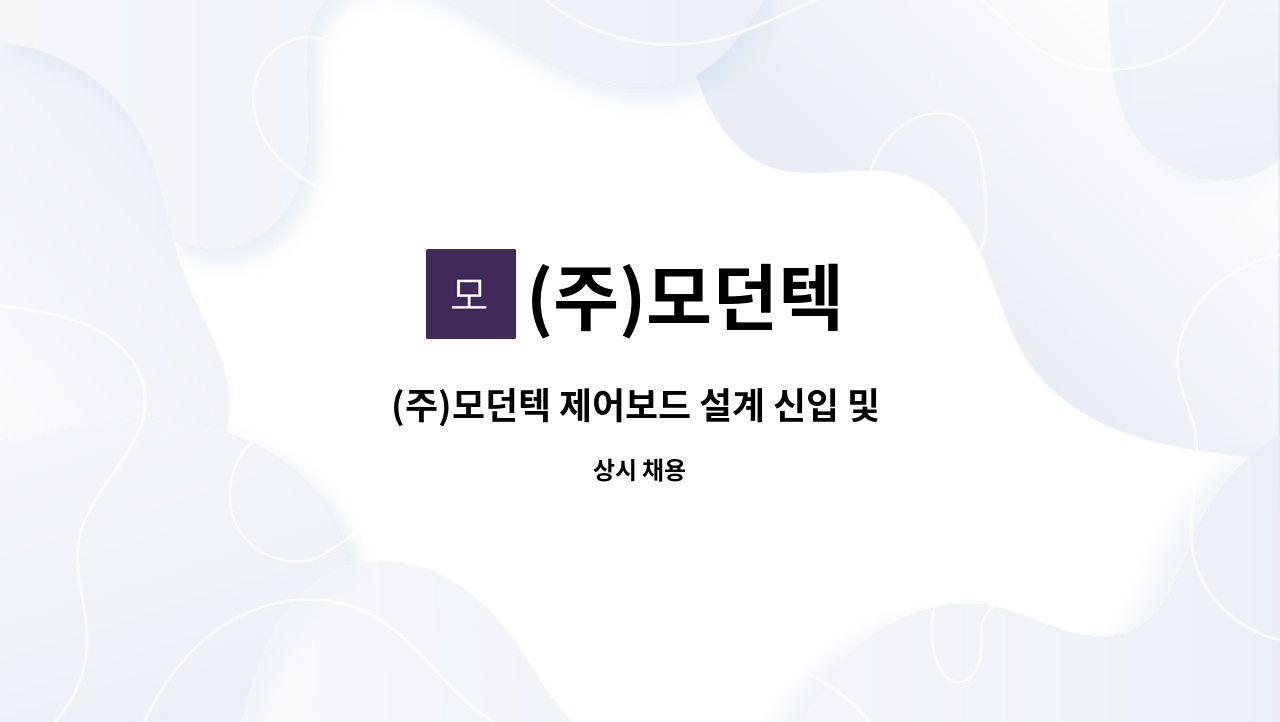 모
(주)모던텍

(주)모던텍 제어보드 설계 신입 및

상시 채용